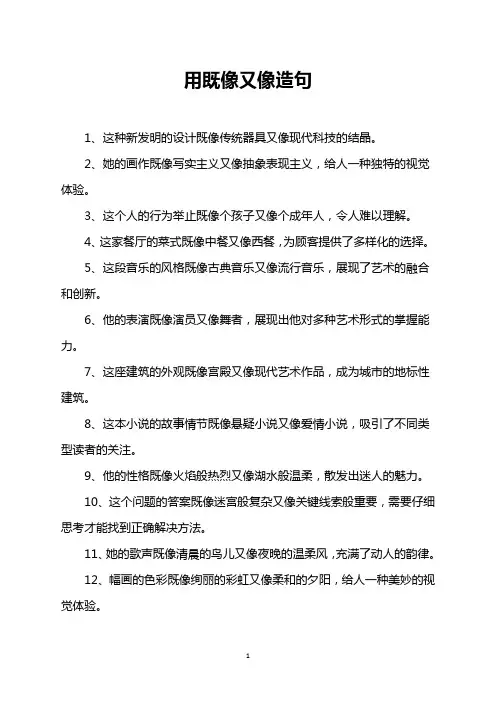 用既像又像造句

1、这种新发明的设计既像传统器具又像现代科技的结晶。

2、她的画作既像写实主义又像抽象表现主义，给人一种独特的视觉体验。

3、这个人的行为举止既像个孩子又像个成年人，令人难以理解。

4、这家餐厅的菜式既像中餐又像西餐，为顾客提供了多样化的选择。

5、这段音乐的风格既像古典音乐又像流行音乐，展现了艺术的融合和创新。

6、他的表演既像演员又像舞者，展现出他对多种艺术形式的掌握能力。

7、这座建筑的外观既像宫殿又像现代艺术作品，成为城市的地标性建筑。

8、这本小说的故事情节既像悬疑小说又像爱情小说，吸引了不同类型读者的关注。

9、他的性格既像火焰般热烈又像湖水般温柔，散发出迷人的魅力。

10、这个问题的答案既像迷宫般复杂又像关键线索般重要，需要仔细思考才能找到正确解决方法。

11、她的歌声既像清晨的鸟儿又像夜晚的温柔风，充满了动人的韵律。

12、幅画的色彩既像绚丽的彩虹又像柔和的夕阳，给人一种美妙的视觉体验。

1